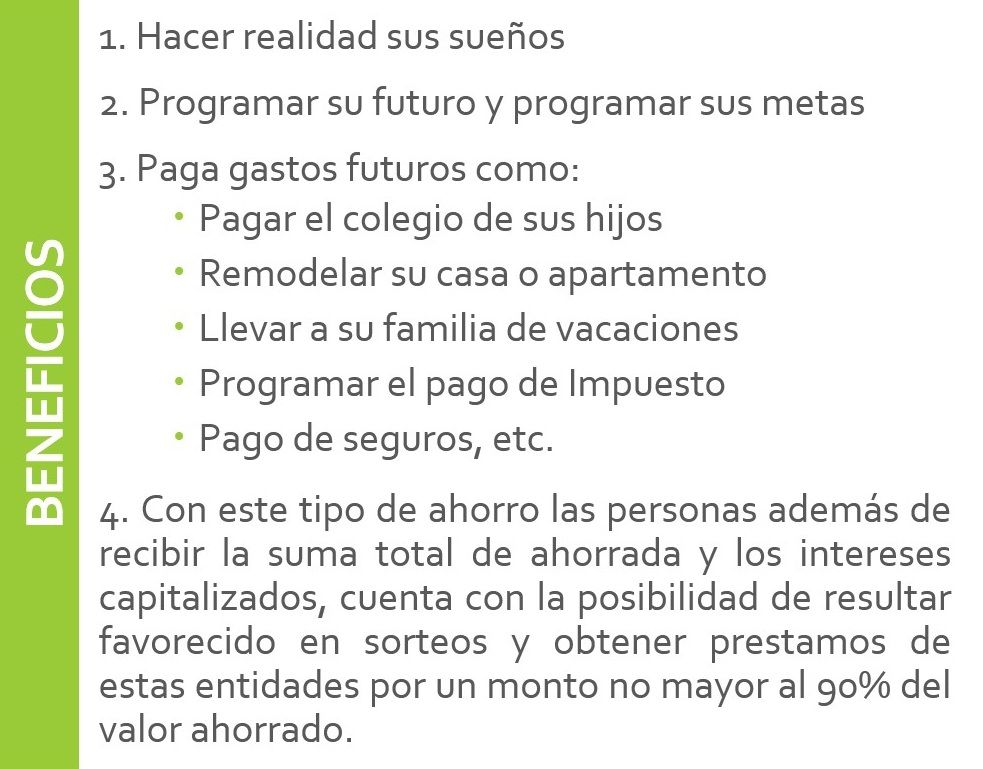 BENEFICIOS

1. Hacer realidad sus sueños

2. Programar su futuro y programar sus metas

3. Paga gastos futuros como:
• Pagar el colegio de sus hijos
• Remodelar su casa o apartamento
• Llevar a su familia de vacaciones
• Programar el pago de Impuesto
• Pago de seguros, etc.

4. Con este tipo de ahorro las personas además de recibir la suma total de ahorrada y los intereses capitalizados, cuenta con la posibilidad de resultar favorecido en sorteos y obtener prestamos de estas entidades por un monto no mayor al 90% del valor ahorrado.